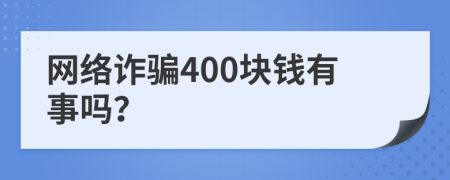 网络诈骗400块钱有事吗?